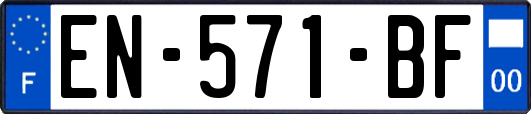 F
EN-571-BF
00